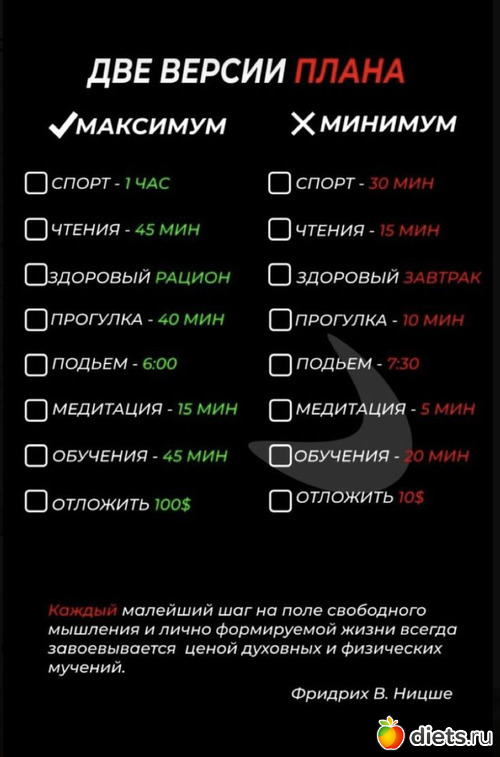 ДВЕ ВЕРСИИ ПЛАНА

✓МАКСИМУМ

☐ СПОРТ - 1 ЧАС
☐ ЧТЕНИЯ - 45 МИН
☐ ЗДОРОВЫЙ РАЦИОН
☐ ПРОГУЛКА - 40 МИН
☐ ПОДЬЕМ - 6:00
☐ МЕДИТАЦИЯ - 15 МИН
☐ ОБУЧЕНИЯ - 45 МИН
☐ ОТЛОЖИТЬ 100$

✕МИНИМУМ

☐ СПОРТ - 30 МИН
☐ ЧТЕНИЯ - 15 МИН
☐ ЗДОРОВЫЙ ЗАВТРАК
☐ ПРОГУЛКА - 10 МИН
☐ ПОДЬЕМ - 7:30
☐ МЕДИТАЦИЯ - 5 МИН
☐ ОБУЧЕНИЯ - 20 МИН
☐ ОТЛОЖИТЬ 10$

Каждый малейший шаг на поле свободного мышления и лично формируемой жизни всегда завоевывается ценой духовных и физических мучений.

Фридрих В. Ницше

diets.ru